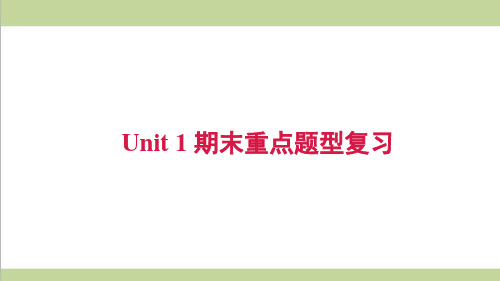 Unit 1 期末重点题型复习